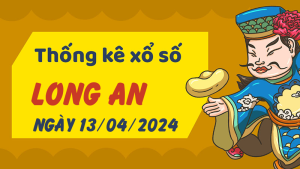 Thống kê xổ số

LONG AN

NGÀY 13/04/2024